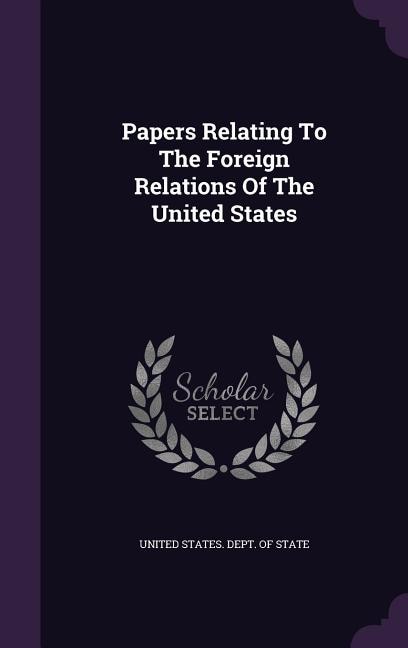 Papers Relating To The Foreign Relations Of The United States

Scholar SELECT

UNITED STATES. DEPT. OF STATE